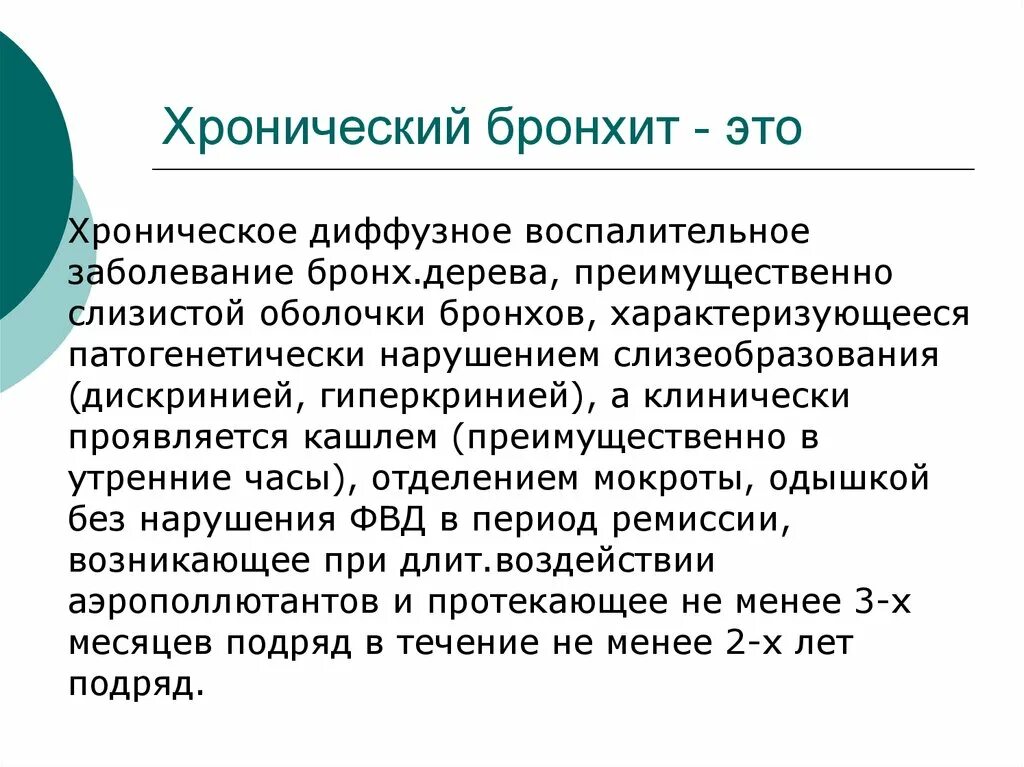 Хронический бронхит - это

Хроническое диффузное воспалительное заболевание бронх.дерева, преимущественно слизистой оболочки бронхов, характеризующееся патогенетически нарушением слизеобразования (дискринией, гиперкринией), а клинически проявляется кашлем (преимущественно в утренние часы), отделением мокроты, одышкой без нарушения ФВД в период ремиссии, возникающее при длит.воздействии аэрополлютантов и протекающее не менее 3-х месяцев подряд в течение не менее 2-х лет подряд.